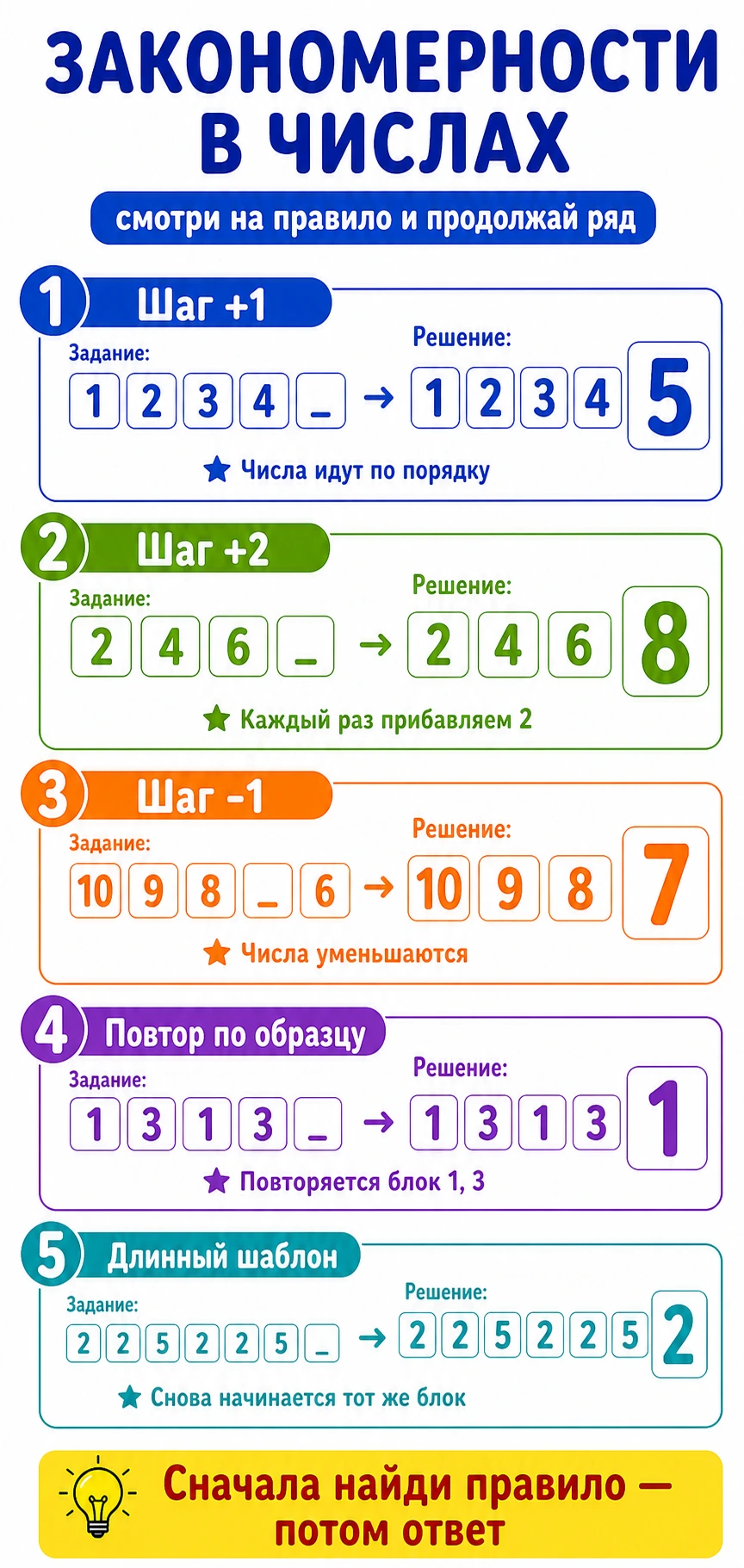 ЗАКОНОМЕРНОСТИ В ЧИСЛАХ

смотри на правило и продолжай ряд

1 Шаг +1

Задание:
1 2 3 4 _ → 

Решение:
1 2 3 4 5

★ Числа идут по порядку

2 Шаг +2

Задание:
2 4 6 _ →

Решение:
2 4 6 8

★ Каждый раз прибавляем 2

3 Шаг -1

Задание:
10 9 8 _ 6 →

Решение:
10 9 8 7

★ Числа уменьшаются

4 Повтор по образцу

Задание:
1 3 1 3 _ →

Решение:
1 3 1 3 1

★ Повторяется блок 1, 3

5 Длинный шаблон

Задание:
2 2 5 2 2 5 _ →

Решение:
2 2 5 2 2 5 2

★ Снова начинается тот же блок

Сначала найди правило — потом ответ